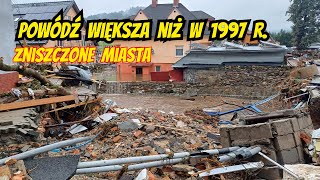 POWÓDŹ WIĘKSZA NIŻ W 1997 R.
ZNISZCZONE MIASTA